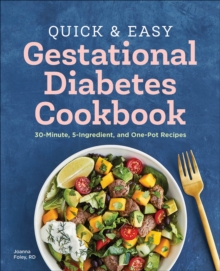 QUICK & EASY
Gestational Diabetes Cookbook

30-Minute, 5-Ingredient, and One-Pot Recipes

Joanna Foley, RD